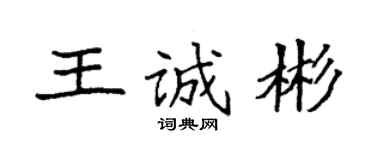 王诚彬

词典网